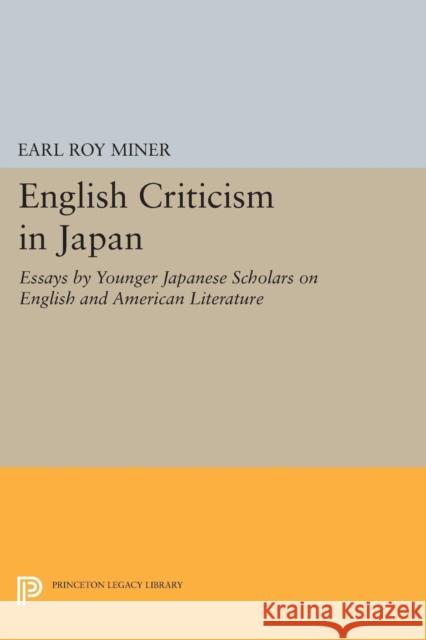 EARL ROY MINER

English Criticism in Japan

Essays by Younger Japanese Scholars on English and American Literature

PRINCETON LEGACY LIBRARY